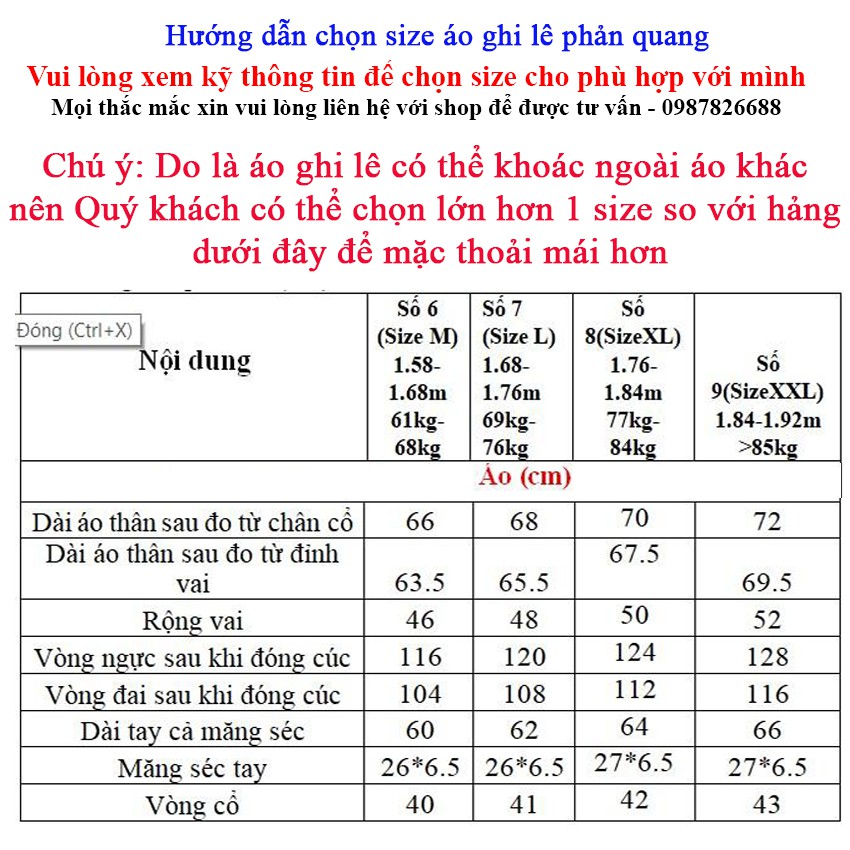 Hướng dẫn chọn size áo ghi lê phản quang

Vui lòng xem kỹ thông tin để chọn size cho phù hợp với mình

Mọi thắc mắc xin vui lòng liên hệ với shop để được tư vấn - 0987826688

Chú ý: Do là áo ghi lê có thể khoác ngoài áo khác nên Quý khách có thể chọn lớn hơn 1 size so với hảng dưới đây để mặc thoải mái hơn

Đóng (Ctrl+X)

| Nội dung | Số 6 (Size M) 1.58-1.68m 61kg-68kg | Số 7 (Size L) 1.68-1.76m 69kg-76kg | Số 8(SizeXL) 1.76-1.84m 77kg-84kg | Số 9(SizeXXL) 1.84-1.92m >85kg |
|---|---|---|---|---|
| Áo (cm) | | | | |
| Dài áo thân sau đo từ chân cổ | 66 | 68 | 70 | 72 |
| Dài áo thân sau đo từ đỉnh vai | 63.5 | 65.5 | 67.5 | 69.5 |
| Rộng vai | 46 | 48 | 50 | 52 |
| Vòng ngực sau khi đóng cúc | 116 | 120 | 124 | 128 |
| Vòng đai sau khi đóng cúc | 104 | 108 | 112 | 116 |
| Dài tay cả măng séc | 60 | 62 | 64 | 66 |
| Măng séc tay | 26*6.5 | 26*6.5 | 27*6.5 | 27*6.5 |
| Vòng cổ | 40 | 41 | 42 | 43 |